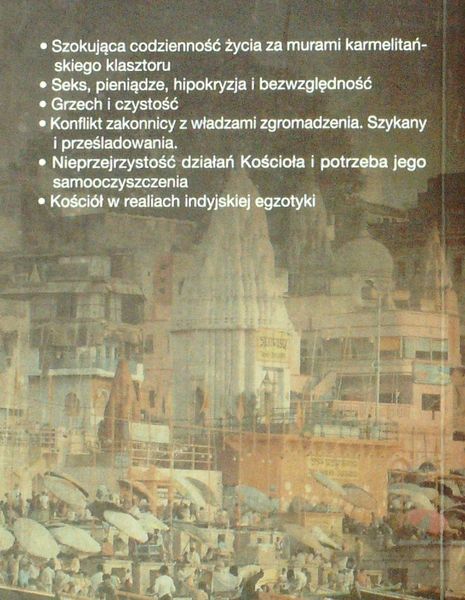 • Szokująca codzienność życia za murami karmelitańskiego klasztoru
• Seks, pieniądze, hipokryzja i bezwzględność
• Grzech i czystość
• Konflikt zakonnicy z władzami zgromadzenia. Szykany i prześladowania.
• Nieprzejrzystość działań Kościoła i potrzeba jego samooczyszczenia
• Kościół w realiach indyjskiej egzotyki